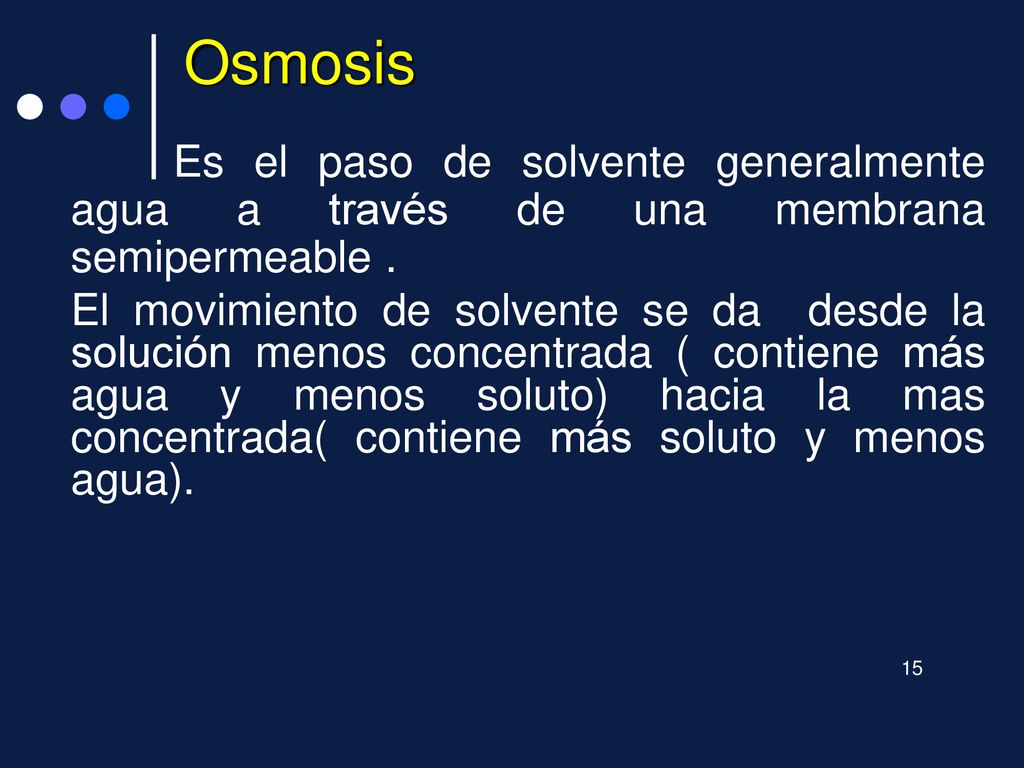 Osmosis

Es el paso de solvente generalmente agua a través de una membrana semipermeable .

El movimiento de solvente se da desde la solución menos concentrada ( contiene más agua y menos soluto) hacia la mas concentrada( contiene más soluto y menos agua).

15